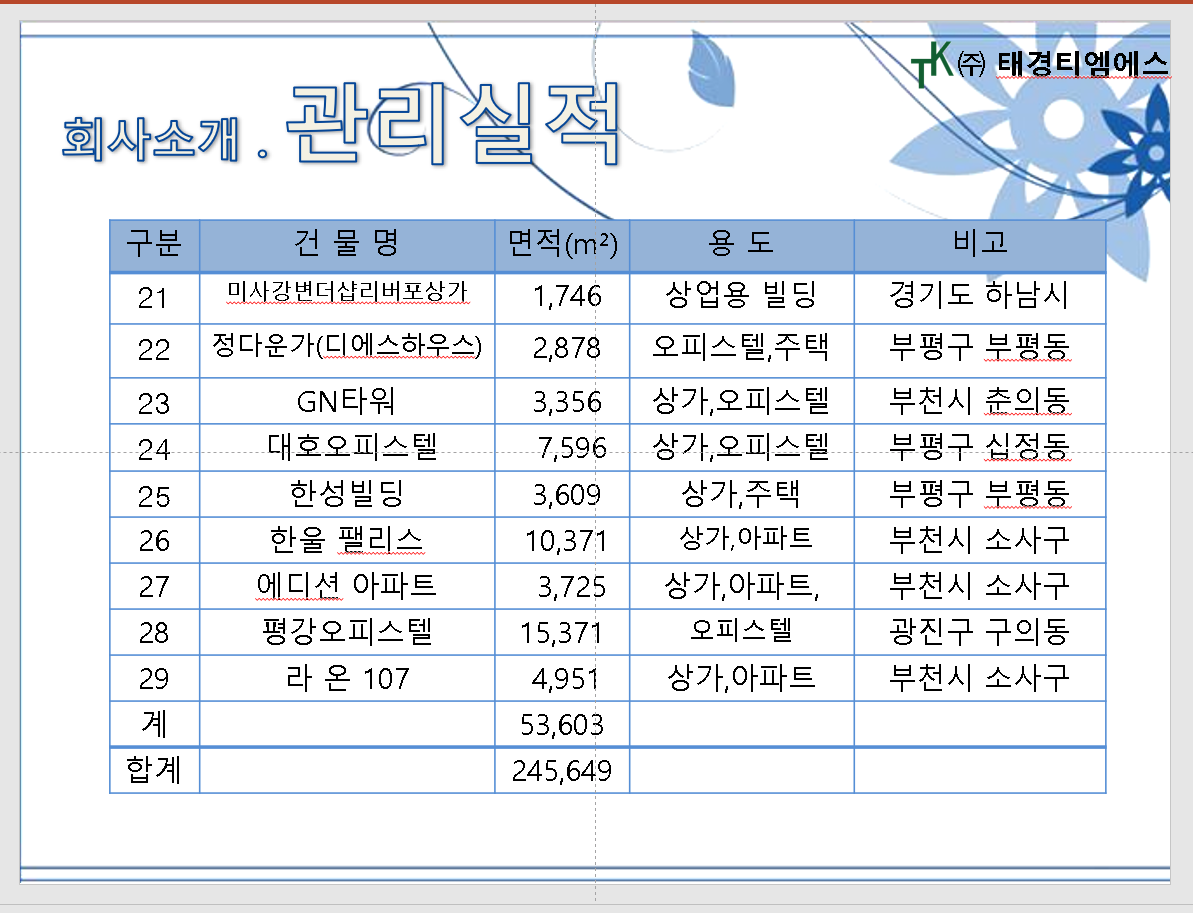 TK ㈜ 태경티엠에스

회사소개 . 관리실적

| 구분 | 건 물 명 | 면적(m²) | 용 도 | 비고 |
|---|---|---|---|---|
| 21 | 미사강변더샵리버포상가 | 1,746 | 상업용 빌딩 | 경기도 하남시 |
| 22 | 정다운가(디에스하우스) | 2,878 | 오피스텔,주택 | 부평구 부평동 |
| 23 | GN타워 | 3,356 | 상가,오피스텔 | 부천시 춘의동 |
| 24 | 대호오피스텔 | 7,596 | 상가,오피스텔 | 부평구 십정동 |
| 25 | 한성빌딩 | 3,609 | 상가,주택 | 부평구 부평동 |
| 26 | 한울 팰리스 | 10,371 | 상가,아파트 | 부천시 소사구 |
| 27 | 에디션 아파트 | 3,725 | 상가,아파트, | 부천시 소사구 |
| 28 | 평강오피스텔 | 15,371 | 오피스텔 | 광진구 구의동 |
| 29 | 라 온 107 | 4,951 | 상가,아파트 | 부천시 소사구 |
| 계 | | 53,603 | | |
| 합계 | | 245,649 | | |